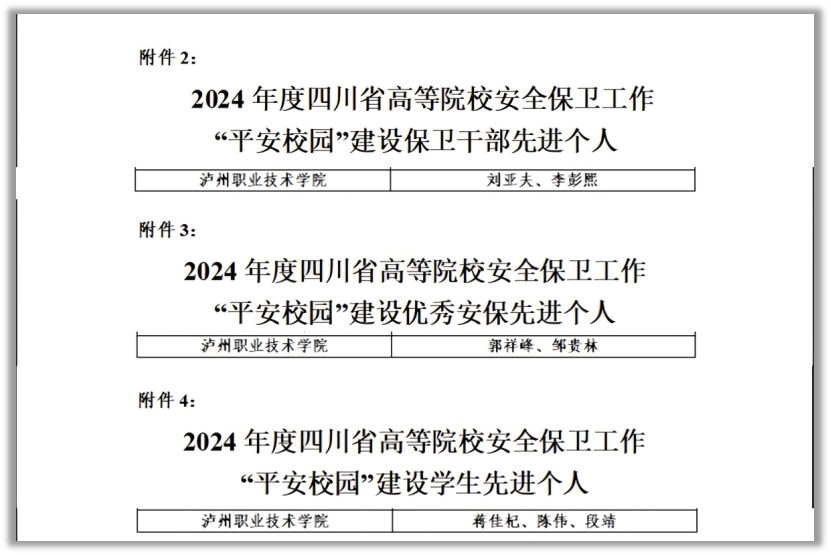 附件 2：

2024 年度四川省高等院校安全保卫工作
“平安校园”建设保卫干部先进个人

| 泸州职业技术学院 | 刘亚夫、李彭熙 |
|---|---|

附件 3：

2024 年度四川省高等院校安全保卫工作
“平安校园”建设优秀安保先进个人

| 泸州职业技术学院 | 郭祥峰、邹贵林 |
|---|---|

附件 4：

2024 年度四川省高等院校安全保卫工作
“平安校园”建设学生先进个人

| 泸州职业技术学院 | 蒋佳杞、陈伟、段靖 |
|---|---|